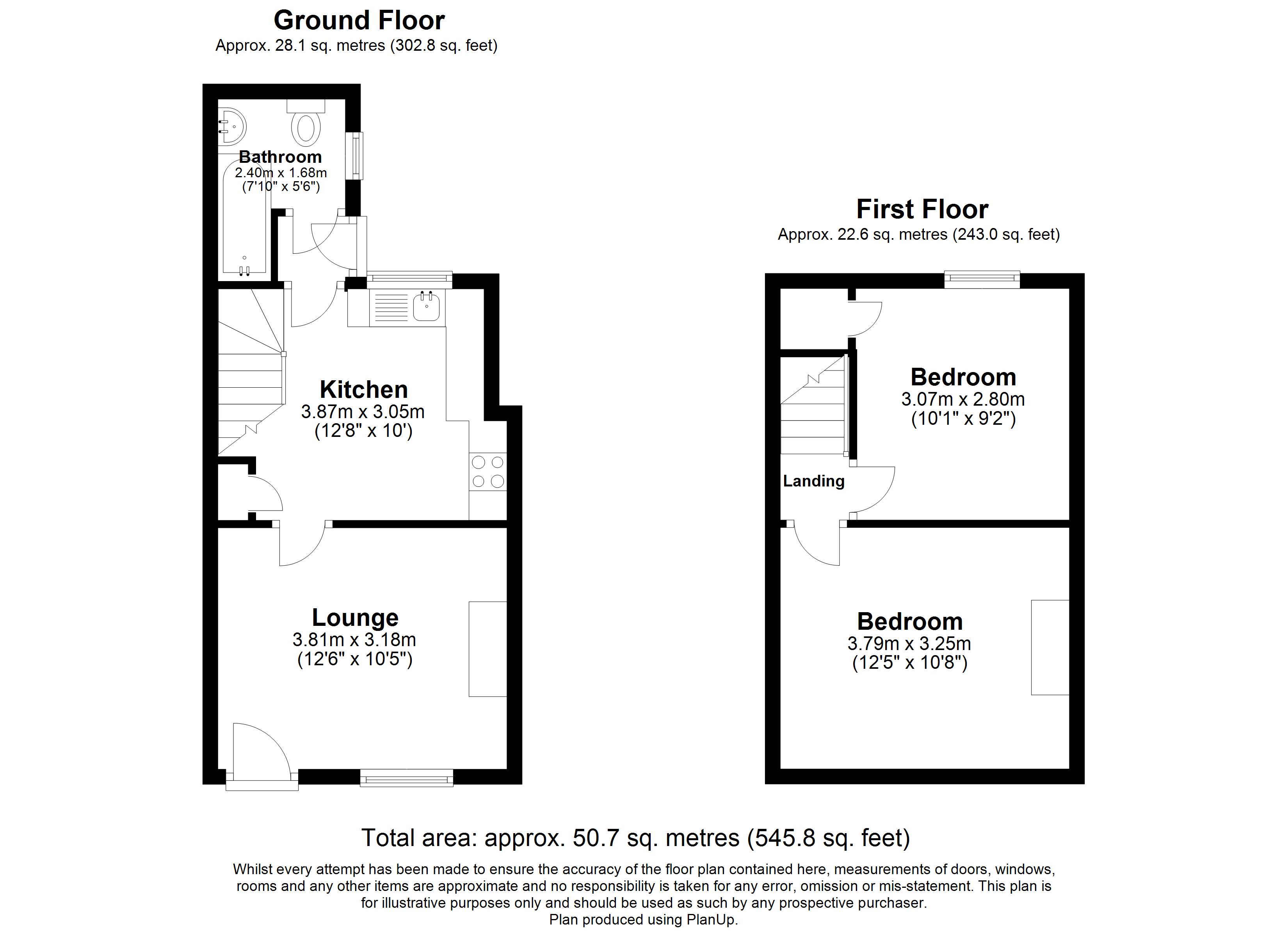 Ground Floor
Approx. 28.1 sq. metres (302.8 sq. feet)

Bathroom
2.40m x 1.68m
(7'10" x 5'6")

Kitchen
3.87m x 3.05m
(12'8" x 10')

Lounge
3.81m x 3.18m
(12'6" x 10'5")

First Floor
Approx. 22.6 sq. metres (243.0 sq. feet)

Bedroom
3.07m x 2.80m
(10'1" x 9'2")

Landing

Bedroom
3.79m x 3.25m
(12'5" x 10'8")

Total area: approx. 50.7 sq. metres (545.8 sq. feet)

Whilst every attempt has been made to ensure the accuracy of the floor plan contained here, measurements of doors, windows, rooms and any other items are approximate and no responsibility is taken for any error, omission or mis-statement. This plan is for illustrative purposes only and should be used as such by any prospective purchaser.
Plan produced using PlanUp.